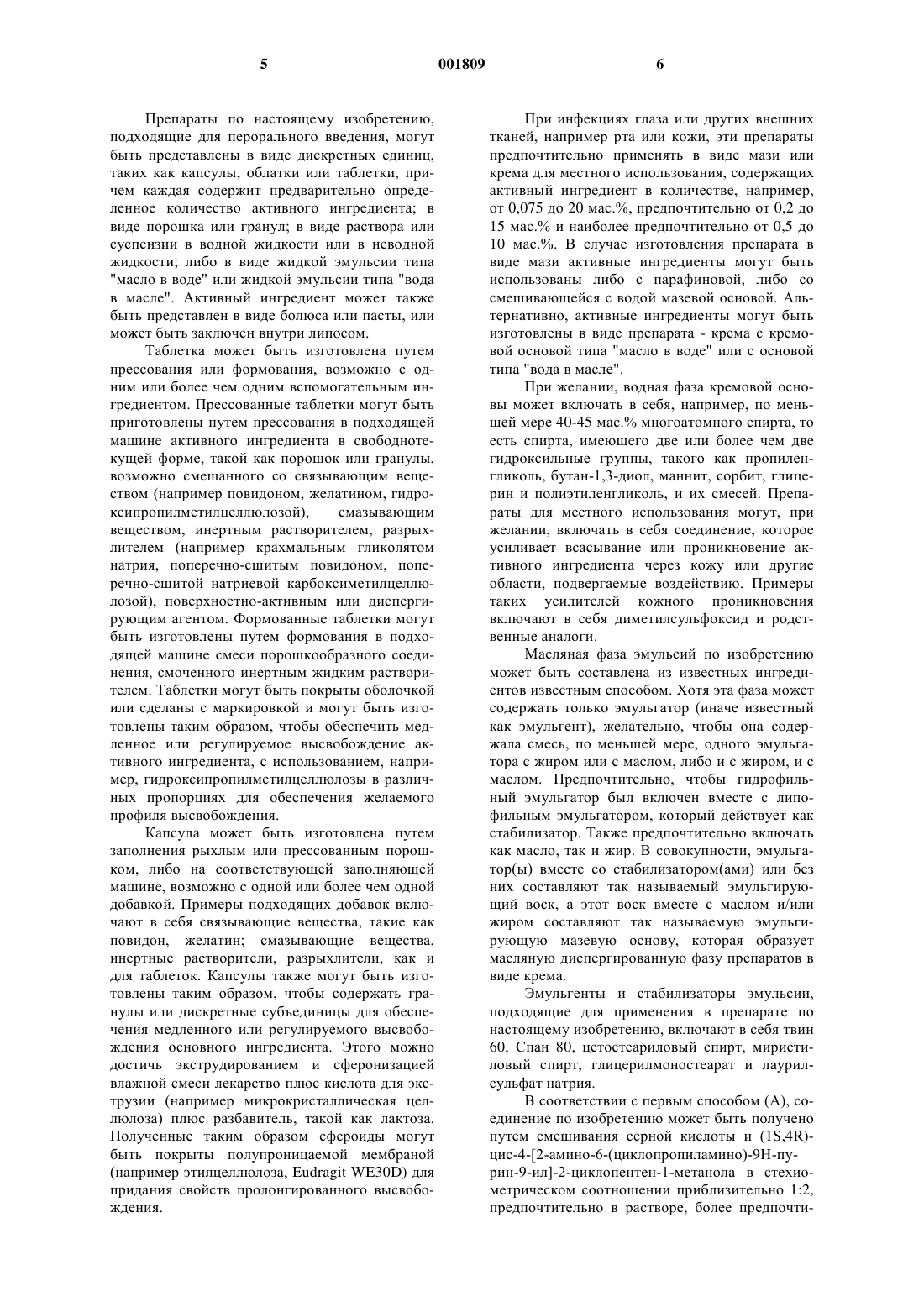 5 001809 6

Препараты по настоящему изобретению, подходящие для перорального введения, могут быть представлены в виде дискретных единиц, таких как капсулы, облатки или таблетки, причем каждая содержит предварительно определенное количество активного ингредиента; в виде порошка или гранул; в виде раствора или суспензии в водной жидкости или в неводной жидкости; либо в виде жидкой эмульсии типа "масло в воде" или жидкой эмульсии типа "вода в масле". Активный ингредиент может также быть представлен в виде болюса или пасты, или может быть заключен внутри липосом.

Таблетка может быть изготовлена путем прессования или формования, возможно с одним или более чем одним вспомогательным ингредиентом. Прессованные таблетки могут быть приготовлены путем прессования в подходящей машине активного ингредиента в свободнотекущей форме, такой как порошок или гранулы, возможно смешанного со связывающим веществом (например повидоном, желатином, гидроксипропилметилцеллюлозой), смазывающим веществом, инертным растворителем, разрыхлителем (например крахмальным гликолятом натрия, поперечно-сшитым повидоном, поперечно-сшитой натриевой карбоксиметилцеллюлозой), поверхностно-активным или диспергирующим агентом. Формованные таблетки могут быть изготовлены путем формования в подходящей машине смеси порошкообразного соединения, смоченного инертным жидким растворителем. Таблетки могут быть покрыты оболочкой или сделаны с маркировкой и могут быть изготовлены таким образом, чтобы обеспечить медленное или регулируемое высвобождение активного ингредиента, с использованием, например, гидроксипропилметилцеллюлозы в различных пропорциях для обеспечения желаемого профиля высвобождения.

Капсула может быть изготовлена путем заполнения рыхлым или прессованным порошком, либо на соответствующей заполняющей машине, возможно с одной или более чем одной добавкой. Примеры подходящих добавок включают в себя связывающие вещества, такие как повидон, желатин; смазывающие вещества, инертные растворители, разрыхлители, как и для таблеток. Капсулы также могут быть изготовлены таким образом, чтобы содержать гранулы или дискретные субъединицы для обеспечения медленного или регулируемого высвобождения основного ингредиента. Этого можно достичь экструдированием и сферонизацией влажной смеси лекарство плюс кислота для экструзии (например микрокристаллическая целлюлоза) плюс разбавитель, такой как лактоза. Полученные таким образом сфероиды могут быть покрыты полупроницаемой мембраной (например этилцеллюлоза, Eudragit WE30D) для придания свойств пролонгированного высвобождения.

При инфекциях глаза или других внешних тканей, например рта или кожи, эти препараты предпочтительно применять в виде мази или крема для местного использования, содержащих активный ингредиент в количестве, например, от 0,075 до 20 мас.%, предпочтительно от 0,2 до 15 мас.% и наиболее предпочтительно от 0,5 до 10 мас.%. В случае изготовления препарата в виде мази активные ингредиенты могут быть использованы либо с парафиновой, либо со смешивающейся с водой мазевой основой. Альтернативно, активные ингредиенты могут быть изготовлены в виде препарата - крема с кремовой основой типа "масло в воде" или с основой типа "вода в масле".

При желании, водная фаза кремовой основы может включать в себя, например, по меньшей мере 40-45 мас.% многоатомного спирта, то есть спирта, имеющего две или более чем две гидроксильные группы, такого как пропиленгликоль, бутан-1,3-диол, маннит, сорбит, глицерин и полиэтиленгликоль, и их смесей. Препараты для местного использования могут, при желании, включать в себя соединение, которое усиливает всасывание или проникновение активного ингредиента через кожу или другие области, подвергаемые воздействию. Примеры таких усилителей кожного проникновения включают в себя диметилсульфоксид и родственные аналоги.

Масляная фаза эмульсий по изобретению может быть составлена из известных ингредиентов известным способом. Хотя эта фаза может содержать только эмульгатор (иначе известный как эмульгент), желательно, чтобы она содержала смесь, по меньшей мере, одного эмульгатора с жиром или с маслом, либо и с жиром, и с маслом. Предпочтительно, чтобы гидрофильный эмульгатор был включен вместе с липофильным эмульгатором, который действует как стабилизатор. Также предпочтительно включать как масло, так и жир. В совокупности, эмульгатор(ы) вместе со стабилизатором(ами) или без них составляют так называемый эмульгирующий воск, а этот воск вместе с маслом и/или жиром составляют так называемую эмульгирующую мазевую основу, которая образует масляную диспергированную фазу препаратов в виде крема.

Эмульгенты и стабилизаторы эмульсии, подходящие для применения в препарате по настоящему изобретению, включают в себя твин 60, Спан 80, цетостеариловый спирт, миристиловый спирт, глицерилмоностеарат и лаурилсульфат натрия.

В соответствии с первым способом (А), соединение по изобретению может быть получено путем смешивания серной кислоты и (1S,4R)-цис-4-[2-амино-6-(циклопропиламино)-9Н-пурин-9-ил]-2-циклопентен-1-метанола в стехиометрическом соотношении приблизительно 1:2, предпочтительно в растворе, более предпочти-